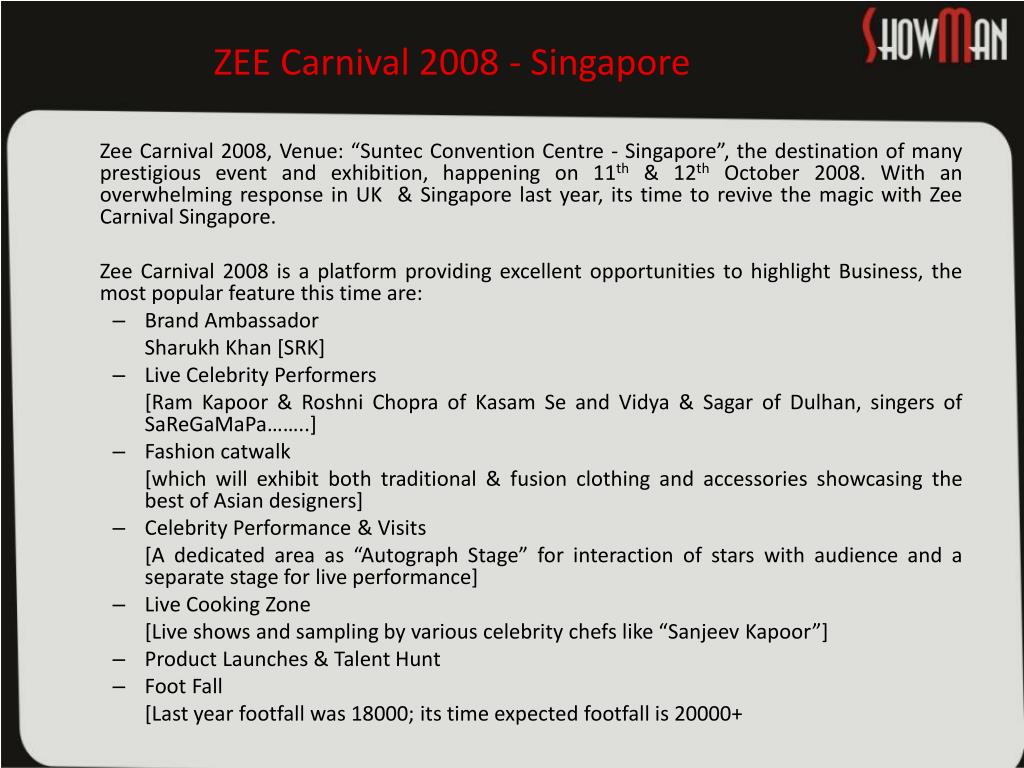 ZEE Carnival 2008 - Singapore

SHOWMAN

Zee Carnival 2008, Venue: “Suntec Convention Centre - Singapore”, the destination of many prestigious event and exhibition, happening on 11$^{th}$ & 12$^{th}$ October 2008. With an overwhelming response in UK & Singapore last year, its time to revive the magic with Zee Carnival Singapore.

Zee Carnival 2008 is a platform providing excellent opportunities to highlight Business, the most popular feature this time are:
– Brand Ambassador
Sharukh Khan [SRK]
– Live Celebrity Performers
[Ram Kapoor & Roshni Chopra of Kasam Se and Vidya & Sagar of Dulhan, singers of SaReGaMaPa……..]
– Fashion catwalk
[which will exhibit both traditional & fusion clothing and accessories showcasing the best of Asian designers]
– Celebrity Performance & Visits
[A dedicated area as “Autograph Stage” for interaction of stars with audience and a separate stage for live performance]
– Live Cooking Zone
[Live shows and sampling by various celebrity chefs like “Sanjeev Kapoor”]
– Product Launches & Talent Hunt
– Foot Fall
[Last year footfall was 18000; its time expected footfall is 20000+